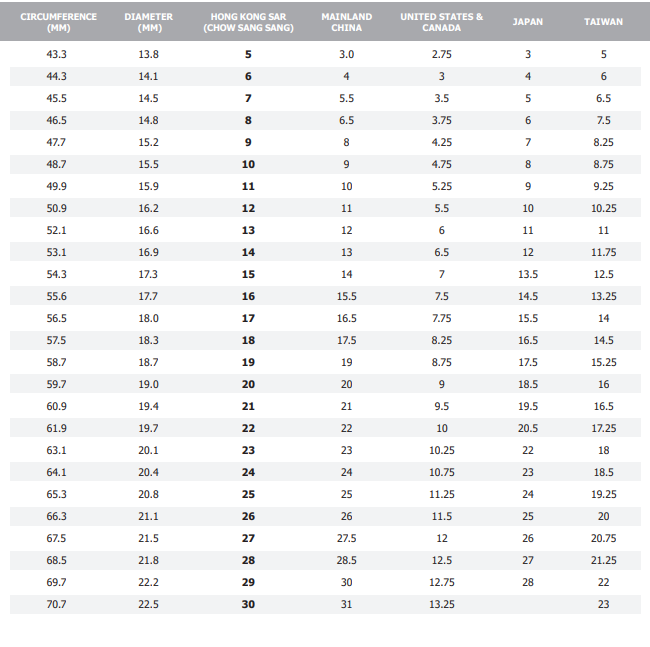 | CIRCUMFERENCE (MM) | DIAMETER (MM) | HONG KONG SAR (CHOW SANG SANG) | MAINLAND CHINA | UNITED STATES & CANADA | JAPAN | TAIWAN |
|---|---|---|---|---|---|---|
| 43.3 | 13.8 | 5 | 3.0 | 2.75 | 3 | 5 |
| 44.3 | 14.1 | 6 | 4 | 3 | 4 | 6 |
| 45.5 | 14.5 | 7 | 5.5 | 3.5 | 5 | 6.5 |
| 46.5 | 14.8 | 8 | 6.5 | 3.75 | 6 | 7.5 |
| 47.7 | 15.2 | 9 | 8 | 4.25 | 7 | 8.25 |
| 48.7 | 15.5 | 10 | 9 | 4.75 | 8 | 8.75 |
| 49.9 | 15.9 | 11 | 10 | 5.25 | 9 | 9.25 |
| 50.9 | 16.2 | 12 | 11 | 5.5 | 10 | 10.25 |
| 52.1 | 16.6 | 13 | 12 | 6 | 11 | 11 |
| 53.1 | 16.9 | 14 | 13 | 6.5 | 12 | 11.75 |
| 54.3 | 17.3 | 15 | 14 | 7 | 13.5 | 12.5 |
| 55.6 | 17.7 | 16 | 15.5 | 7.5 | 14.5 | 13.25 |
| 56.5 | 18.0 | 17 | 16.5 | 7.75 | 15.5 | 14 |
| 57.5 | 18.3 | 18 | 17.5 | 8.25 | 16.5 | 14.5 |
| 58.7 | 18.7 | 19 | 19 | 8.75 | 17.5 | 15.25 |
| 59.7 | 19.0 | 20 | 20 | 9 | 18.5 | 16 |
| 60.9 | 19.4 | 21 | 21 | 9.5 | 19.5 | 16.5 |
| 61.9 | 19.7 | 22 | 22 | 10 | 20.5 | 17.25 |
| 63.1 | 20.1 | 23 | 23 | 10.25 | 22 | 18 |
| 64.1 | 20.4 | 24 | 24 | 10.75 | 23 | 18.5 |
| 65.3 | 20.8 | 25 | 25 | 11.25 | 24 | 19.25 |
| 66.3 | 21.1 | 26 | 26 | 11.5 | 25 | 20 |
| 67.5 | 21.5 | 27 | 27.5 | 12 | 26 | 20.75 |
| 68.5 | 21.8 | 28 | 28.5 | 12.5 | 27 | 21.25 |
| 69.7 | 22.2 | 29 | 30 | 12.75 | 28 | 22 |
| 70.7 | 22.5 | 30 | 31 | 13.25 |  | 23 |